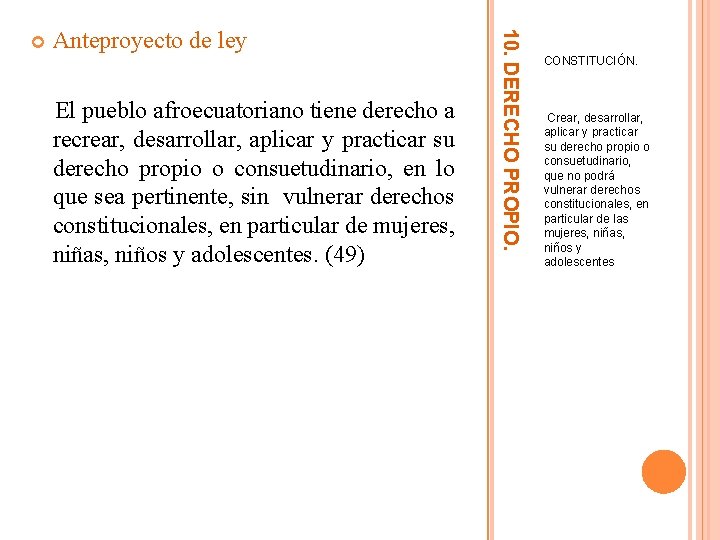 Anteproyecto de ley

El pueblo afroecuatoriano tiene derecho a recrear, desarrollar, aplicar y practicar su derecho propio o consuetudinario, en lo que sea pertinente, sin vulnerar derechos constitucionales, en particular de mujeres, niñas, niños y adolescentes. (49)

10. DERECHO PROPIO.

CONSTITUCIÓN.

Crear, desarrollar, aplicar y practicar su derecho propio o consuetudinario, que no podrá vulnerar derechos constitucionales, en particular de las mujeres, niñas, niños y adolescentes